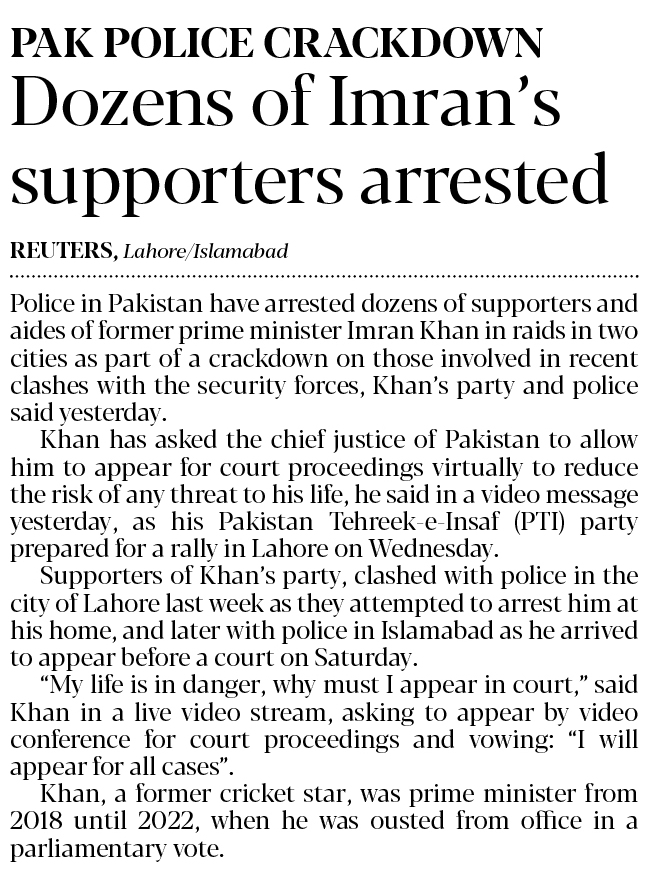 PAK POLICE CRACKDOWN
Dozens of Imran's supporters arrested

REUTERS, Lahore/Islamabad

Police in Pakistan have arrested dozens of supporters and aides of former prime minister Imran Khan in raids in two cities as part of a crackdown on those involved in recent clashes with the security forces, Khan's party and police said yesterday.

Khan has asked the chief justice of Pakistan to allow him to appear for court proceedings virtually to reduce the risk of any threat to his life, he said in a video message yesterday, as his Pakistan Tehreek-e-Insaf (PTI) party prepared for a rally in Lahore on Wednesday.

Supporters of Khan's party, clashed with police in the city of Lahore last week as they attempted to arrest him at his home, and later with police in Islamabad as he arrived to appear before a court on Saturday.

"My life is in danger, why must I appear in court," said Khan in a live video stream, asking to appear by video conference for court proceedings and vowing: "I will appear for all cases".

Khan, a former cricket star, was prime minister from 2018 until 2022, when he was ousted from office in a parliamentary vote.